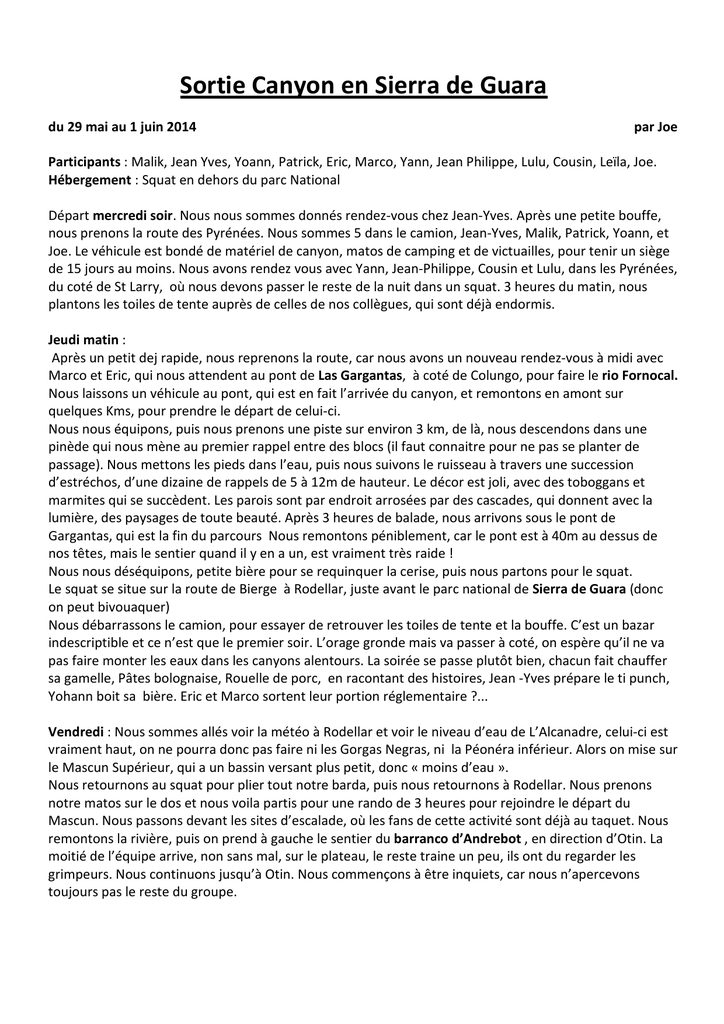 Sortie Canyon en Sierra de Guara

du 29 mai au 1 juin 2014 par Joe

Participants : Malik, Jean Yves, Yoann, Patrick, Eric, Marco, Yann, Jean Philippe, Lulu, Cousin, Leïla, Joe.
Hébergement : Squat en dehors du parc National

Départ mercredi soir. Nous nous sommes donnés rendez-vous chez Jean-Yves. Après une petite bouffe, nous prenons la route des Pyrénées. Nous sommes 5 dans le camion, Jean-Yves, Malik, Patrick, Yoann, et Joe. Le véhicule est bondé de matériel de canyon, matos de camping et de victuailles, pour tenir un siège de 15 jours au moins. Nous avons rendez vous avec Yann, Jean-Philippe, Cousin et Lulu, dans les Pyrénées, du coté de St Larry, où nous devons passer le reste de la nuit dans un squat. 3 heures du matin, nous plantons les toiles de tente auprès de celles de nos collègues, qui sont déjà endormis.

Jeudi matin :
Après un petit dej rapide, nous reprenons la route, car nous avons un nouveau rendez-vous à midi avec Marco et Eric, qui nous attendent au pont de Las Gargantas, à coté de Colungo, pour faire le rio Fornocal. Nous laissons un véhicule au pont, qui est en fait l'arrivée du canyon, et remontons en amont sur quelques Kms, pour prendre le départ de celui-ci.
Nous nous équipons, puis nous prenons une piste sur environ 3 km, de là, nous descendons dans une pinède qui nous mène au premier rappel entre des blocs (il faut connaitre pour ne pas se planter de passage). Nous mettons les pieds dans l'eau, puis nous suivons le ruisseau à travers une succession d'estréchos, d'une dizaine de rappels de 5 à 12m de hauteur. Le décor est joli, avec des toboggans et marmites qui se succèdent. Les parois sont par endroit arrosées par des cascades, qui donnent avec la lumière, des paysages de toute beauté. Après 3 heures de balade, nous arrivons sous le pont de Gargantas, qui est la fin du parcours Nous remontons péniblement, car le pont est à 40m au dessus de nos têtes, mais le sentier quand il y en a un, est vraiment très raide !
Nous nous déséquipons, petite bière pour se requinquer la cerise, puis nous partons pour le squat.
Le squat se situe sur la route de Bierge à Rodellar, juste avant le parc national de Sierra de Guara (donc on peut bivouaquer)
Nous débarrassons le camion, pour essayer de retrouver les toiles de tente et la bouffe. C'est un bazar indescriptible et ce n'est que le premier soir. L'orage gronde mais va passer à coté, on espère qu'il ne va pas faire monter les eaux dans les canyons alentours. La soirée se passe plutôt bien, chacun fait chauffer sa gamelle, Pâtes bolognaise, Rouelle de porc, en racontant des histoires, Jean -Yves prépare le ti punch, Yohann boit sa bière. Eric et Marco sortent leur portion réglementaire ?...

Vendredi : Nous sommes allés voir la météo à Rodellar et voir le niveau d'eau de L'Alcanadre, celui-ci est vraiment haut, on ne pourra donc pas faire ni les Gorgas Negras, ni la Péonéra inférieur. Alors on mise sur le Mascun Supérieur, qui a un bassin versant plus petit, donc « moins d'eau ».
Nous retournons au squat pour plier tout notre barda, puis nous retournons à Rodellar. Nous prenons notre matos sur le dos et nous voila partis pour une rando de 3 heures pour rejoindre le départ du Mascun. Nous passons devant les sites d'escalade, où les fans de cette activité sont déjà au taquet. Nous remontons la rivière, puis on prend à gauche le sentier du barranco d'Andrebot , en direction d'Otin. La moitié de l'équipe arrive, non sans mal, sur le plateau, le reste traine un peu, ils ont du regarder les grimpeurs. Nous continuons jusqu'à Otin. Nous commençons à être inquiets, car nous n'apercevons toujours pas le reste du groupe.